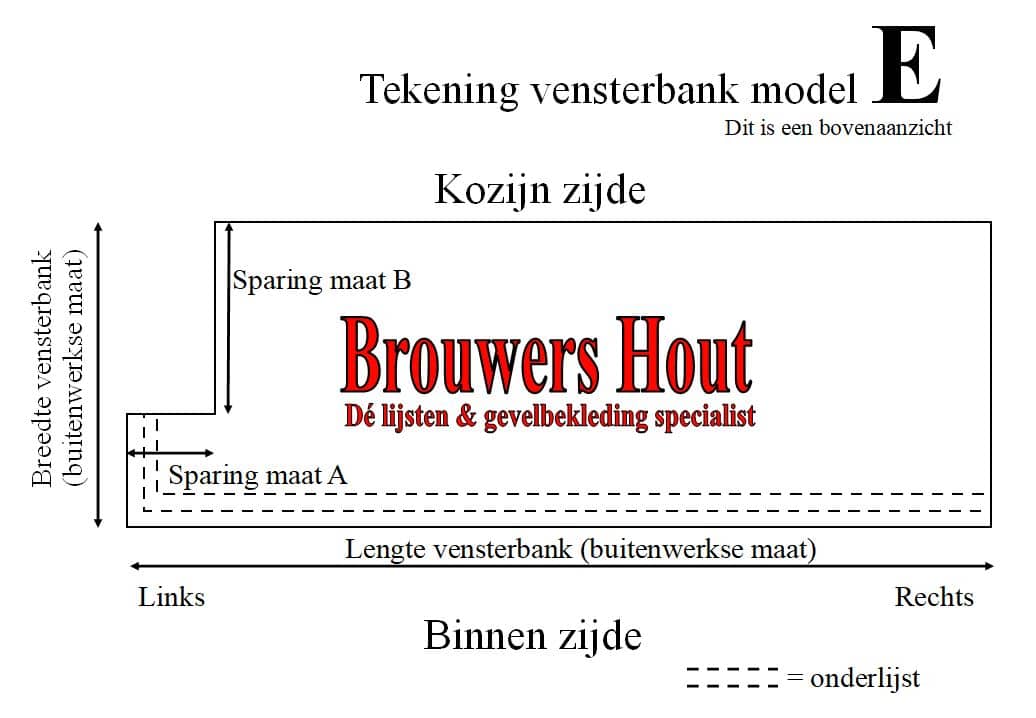 Tekening vensterbank model E
Dit is een bovenaanzicht

Kozijn zijde

Breedte vensterbank (buitenwerkse maat)

Sparing maat B

Brouwers Hout
Dé lijsten & gevelbekleding specialist

Sparing maat A

Lengte vensterbank (buitenwerkse maat)

Links

Rechts

Binnen zijde

= onderlijst